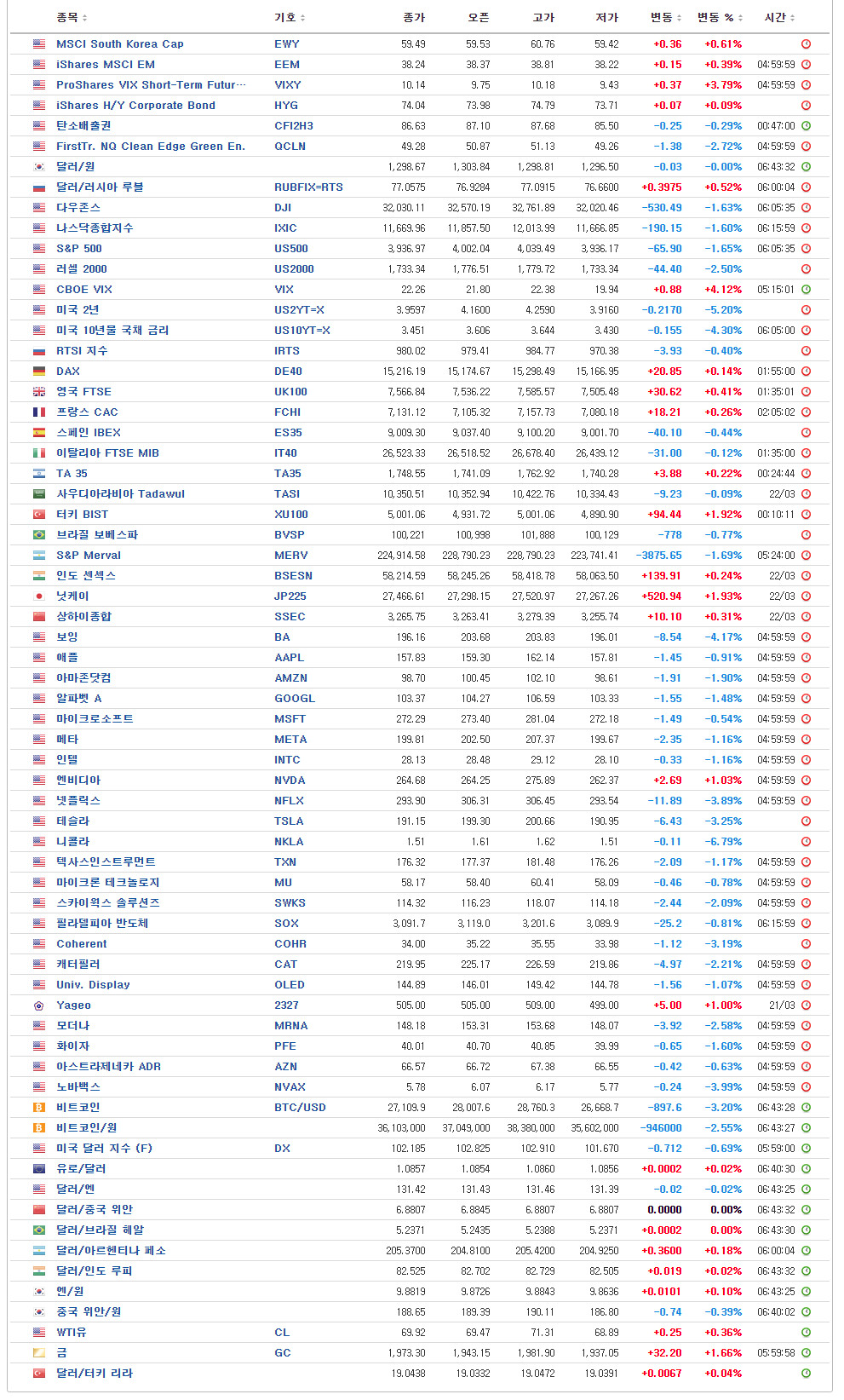 | 종목 | 기호 | 종가 | 오픈 | 고가 | 저가 | 변동 | 변동 % | 시간 |
|---|---|---|---|---|---|---|---|---|
| MSCI South Korea Cap | EWY | 59.49 | 59.53 | 60.76 | 59.42 | +0.36 | +0.61% | |
| iShares MSCI EM | EEM | 38.24 | 38.37 | 38.81 | 38.22 | +0.15 | +0.39% | 04:59:59 |
| ProShares VIX Short-Term Futur… | VIXY | 10.14 | 9.75 | 10.18 | 9.43 | +0.37 | +3.79% | 04:59:59 |
| iShares H/Y Corporate Bond | HYG | 74.04 | 73.98 | 74.79 | 73.71 | +0.07 | +0.09% | |
| 탄소배출권 | CFI2H3 | 86.63 | 87.10 | 87.68 | 85.50 | -0.25 | -0.29% | 00:47:00 |
| FirstTr. NQ Clean Edge Green En. | QCLN | 49.28 | 50.87 | 51.13 | 49.26 | -1.38 | -2.72% | 04:59:59 |
| 달러/원 | | 1,298.67 | 1,303.84 | 1,298.81 | 1,296.50 | -0.03 | -0.00% | 06:43:32 |
| 달러/러시아 루블 | RUBFIX=RTS | 77.0575 | 76.9284 | 77.0915 | 76.6600 | +0.3975 | +0.52% | 06:00:04 |
| 다우존스 | DJI | 32,030.11 | 32,570.19 | 32,761.89 | 32,020.46 | -530.49 | -1.63% | 06:05:35 |
| 나스닥종합지수 | IXIC | 11,669.96 | 11,857.50 | 12,013.99 | 11,666.85 | -190.15 | -1.60% | 06:15:59 |
| S&P 500 | US500 | 3,936.97 | 4,002.04 | 4,039.49 | 3,936.17 | -65.90 | -1.65% | 06:05:35 |
| 러셀 2000 | US2000 | 1,733.34 | 1,776.51 | 1,779.72 | 1,733.34 | -44.40 | -2.50% | |
| CBOE VIX | VIX | 22.26 | 21.80 | 22.38 | 19.94 | +0.88 | +4.12% | 05:15:01 |
| 미국 2년 | US2YT=X | 3.9597 | 4.1600 | 4.2590 | 3.9160 | -0.2170 | -5.20% | |
| 미국 10년물 국채 금리 | US10YT=X | 3.451 | 3.606 | 3.644 | 3.430 | -0.155 | -4.30% | 06:05:00 |
| RTSI 지수 | IRTS | 980.02 | 979.41 | 984.77 | 970.38 | -3.93 | -0.40% | |
| DAX | DE40 | 15,216.19 | 15,174.67 | 15,298.49 | 15,166.95 | +20.85 | +0.14% | 01:55:00 |
| 영국 FTSE | UK100 | 7,566.84 | 7,536.22 | 7,585.57 | 7,505.48 | +30.62 | +0.41% | 01:35:01 |
| 프랑스 CAC | FCHI | 7,131.12 | 7,105.32 | 7,157.73 | 7,080.18 | +18.21 | +0.26% | 02:05:02 |
| 스페인 IBEX | ES35 | 9,009.30 | 9,037.40 | 9,100.20 | 9,001.70 | -40.10 | -0.44% | |
| 이탈리아 FTSE MIB | IT40 | 26,523.33 | 26,518.52 | 26,678.40 | 26,439.12 | -31.00 | -0.12% | 01:35:00 |
| TA 35 | TA35 | 1,748.55 | 1,741.09 | 1,762.92 | 1,740.28 | +3.88 | +0.22% | 00:24:44 |
| 사우디아라비아 Tadawul | TASI | 10,350.51 | 10,352.94 | 10,422.76 | 10,334.43 | -9.23 | -0.09% | 22/03 |
| 터키 BIST | XU100 | 5,001.06 | 4,931.72 | 5,001.06 | 4,890.90 | +94.44 | +1.92% | 00:10:11 |
| 브라질 보베스파 | BVSP | 100,221 | 100,998 | 101,888 | 100,129 | -778 | -0.77% | |
| S&P Merval | MERV | 224,914.58 | 228,790.23 | 228,790.23 | 223,741.41 | -3875.65 | -1.69% | 05:24:00 |
| 인도 센섹스 | BSESN | 58,214.59 | 58,245.26 | 58,418.78 | 58,063.50 | +139.91 | +0.24% | 22/03 |
| 닛케이 | JP225 | 27,466.61 | 27,298.15 | 27,520.97 | 27,267.26 | +520.94 | +1.93% | 22/03 |
| 상하이종합 | SSEC | 3,265.75 | 3,263.41 | 3,279.39 | 3,255.74 | +10.10 | +0.31% | 22/03 |
| 보잉 | BA | 196.16 | 203.68 | 203.83 | 196.01 | -8.54 | -4.17% | 04:59:59 |
| 애플 | AAPL | 157.83 | 159.30 | 162.14 | 157.81 | -1.45 | -0.91% | 04:59:59 |
| 아마존닷컴 | AMZN | 98.70 | 100.45 | 102.10 | 98.61 | -1.91 | -1.90% | 04:59:59 |
| 알파벳 A | GOOGL | 103.37 | 104.27 | 106.59 | 103.33 | -1.55 | -1.48% | 04:59:59 |
| 마이크로소프트 | MSFT | 272.29 | 273.40 | 281.04 | 272.18 | -1.49 | -0.54% | 04:59:59 |
| 메타 | META | 199.81 | 202.50 | 207.37 | 199.67 | -2.35 | -1.16% | 04:59:59 |
| 인텔 | INTC | 28.13 | 28.48 | 29.12 | 28.10 | -0.33 | -1.16% | 04:59:59 |
| 엔비디아 | NVDA | 264.68 | 264.25 | 275.89 | 262.37 | +2.69 | +1.03% | 04:59:59 |
| 넷플릭스 | NFLX | 293.90 | 306.31 | 306.45 | 293.54 | -11.89 | -3.89% | 04:59:59 |
| 테슬라 | TSLA | 191.15 | 199.30 | 200.66 | 190.95 | -6.43 | -3.25% | |
| 니콜라 | NKLA | 1.51 | 1.61 | 1.62 | 1.51 | -0.11 | -6.79% | |
| 텍사스인스트루먼트 | TXN | 176.32 | 177.37 | 181.48 | 176.26 | -2.09 | -1.17% | 04:59:59 |
| 마이크론 테크놀로지 | MU | 58.17 | 58.40 | 60.41 | 58.09 | -0.46 | -0.78% | 04:59:59 |
| 스카이웍스 솔루션즈 | SWKS | 114.32 | 116.23 | 118.07 | 114.18 | -2.44 | -2.09% | 04:59:59 |
| 필라델피아 반도체 | SOX | 3,091.7 | 3,119.0 | 3,201.6 | 3,089.9 | -25.2 | -0.81% | 06:15:59 |
| Coherent | COHR | 34.00 | 35.22 | 35.55 | 33.98 | -1.12 | -3.19% | |
| 캐터필러 | CAT | 219.95 | 225.17 | 226.59 | 219.86 | -4.97 | -2.21% | 04:59:59 |
| Univ. Display | OLED | 144.89 | 146.01 | 149.42 | 144.78 | -1.56 | -1.07% | 04:59:59 |
| Yageo | 2327 | 505.00 | 505.00 | 509.00 | 499.00 | +5.00 | +1.00% | 21/03 |
| 모더나 | MRNA | 148.18 | 153.31 | 153.68 | 148.07 | -3.92 | -2.58% | 04:59:59 |
| 화이자 | PFE | 40.01 | 40.70 | 40.85 | 39.99 | -0.65 | -1.60% | 04:59:59 |
| 아스트라제네카 ADR | AZN | 66.57 | 66.72 | 67.38 | 66.55 | -0.42 | -0.63% | 04:59:59 |
| 노바백스 | NVAX | 5.78 | 6.07 | 6.17 | 5.77 | -0.24 | -3.99% | 04:59:59 |
| 비트코인 | BTC/USD | 27,109.9 | 28,007.6 | 28,760.3 | 26,668.7 | -897.6 | -3.20% | 06:43:28 |
| 비트코인/원 | | 36,103,000 | 37,049,000 | 38,380,000 | 35,602,000 | -946000 | -2.55% | 06:43:27 |
| 미국 달러 지수 (F) | DX | 102.185 | 102.825 | 102.910 | 101.670 | -0.712 | -0.69% | 05:59:00 |
| 유로/달러 | | 1.0857 | 1.0854 | 1.0860 | 1.0856 | +0.0002 | +0.02% | 06:40:30 |
| 달러/엔 | | 131.42 | 131.43 | 131.46 | 131.39 | -0.02 | -0.02% | 06:43:25 |
| 달러/중국 위안 | | 6.8807 | 6.8845 | 6.8807 | 6.8807 | 0.0000 | 0.00% | 06:43:32 |
| 달러/브라질 헤알 | | 5.2371 | 5.2435 | 5.2388 | 5.2371 | +0.0002 | 0.00% | 06:43:30 |
| 달러/아르헨티나 페소 | | 205.3700 | 204.8100 | 205.4200 | 204.9250 | +0.3600 | +0.18% | 06:00:04 |
| 달러/인도 루피 | | 82.525 | 82.702 | 82.729 | 82.505 | +0.019 | +0.02% | 06:43:32 |
| 엔/원 | | 9.8819 | 9.8726 | 9.8843 | 9.8636 | +0.0101 | +0.10% | 06:43:25 |
| 중국 위안/원 | | 188.65 | 189.39 | 190.11 | 186.80 | -0.74 | -0.39% | 06:40:02 |
| WTI유 | CL | 69.92 | 69.47 | 71.31 | 68.89 | +0.25 | +0.36% | |
| 금 | GC | 1,973.30 | 1,943.15 | 1,981.90 | 1,937.05 | +32.20 | +1.66% | 05:59:58 |
| 달러/터키 리라 | | 19.0438 | 19.0332 | 19.0472 | 19.0391 | +0.0067 | +0.04% | |